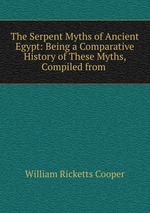 The Serpent Myths of Ancient Egypt: Being a Comparative History of These Myths, Compiled from

William Ricketts Cooper